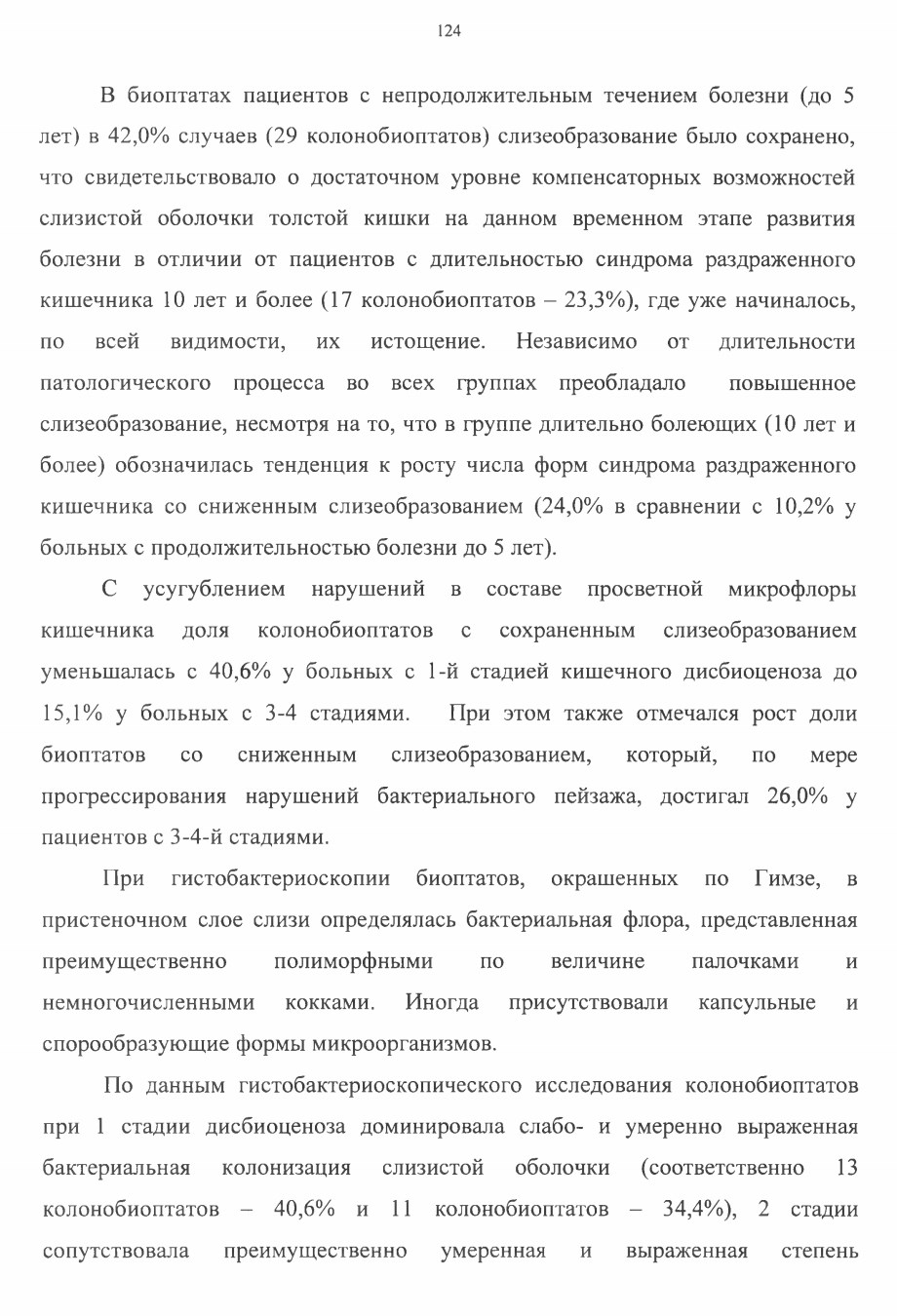 124

В биоптатах пациентов с непродолжительным течением болезни (до 5 лет) в 42,0% случаев (29 колонобиоптатов) слизеобразование было сохранено, что свидетельствовало о достаточном уровне компенсаторных возможностей слизистой оболочки толстой кишки на данном временном этапе развития болезни в отличии от пациентов с длительностью синдрома раздраженного кишечника 10 лет и более (17 колонобиоптатов – 23,3%), где уже начиналось, по всей видимости, их истощение. Независимо от длительности патологического процесса во всех группах преобладало повышенное слизеобразование, несмотря на то, что в группе длительно болеющих (10 лет и более) обозначилась тенденция к росту числа форм синдрома раздраженного кишечника со сниженным слизеобразованием (24,0% в сравнении с 10,2% у больных с продолжительностью болезни до 5 лет).

С усугублением нарушений в составе просветной микрофлоры кишечника доля колонобиоптатов с сохраненным слизеобразованием уменьшалась с 40,6% у больных с 1-й стадией кишечного дисбиоценоза до 15,1% у больных с 3-4 стадиями. При этом также отмечался рост доли биоптатов со сниженным слизеобразованием, который, по мере прогрессирования нарушений бактериального пейзажа, достигал 26,0% у пациентов с 3-4-й стадиями.

При гистобактериоскопии биоптатов, окрашенных по Гимзе, в пристеночном слое слизи определялась бактериальная флора, представленная преимущественно полиморфными по величине палочками и немногочисленными кокками. Иногда присутствовали капсульные и спорообразующие формы микроорганизмов.

По данным гистобактериоскопического исследования колонобиоптатов при 1 стадии дисбиоценоза доминировала слабо- и умеренно выраженная бактериальная колонизация слизистой оболочки (соответственно 13 колонобиоптатов – 40,6% и 11 колонобиоптатов – 34,4%), 2 стадии сопутствовала преимущественно умеренная и выраженная степень